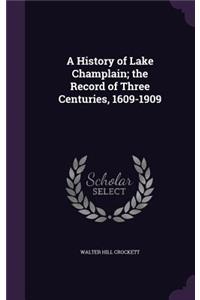 A History of Lake Champlain; the Record of Three Centuries, 1609-1909

Scholar SELECT

WALTER HILL CROCKETT